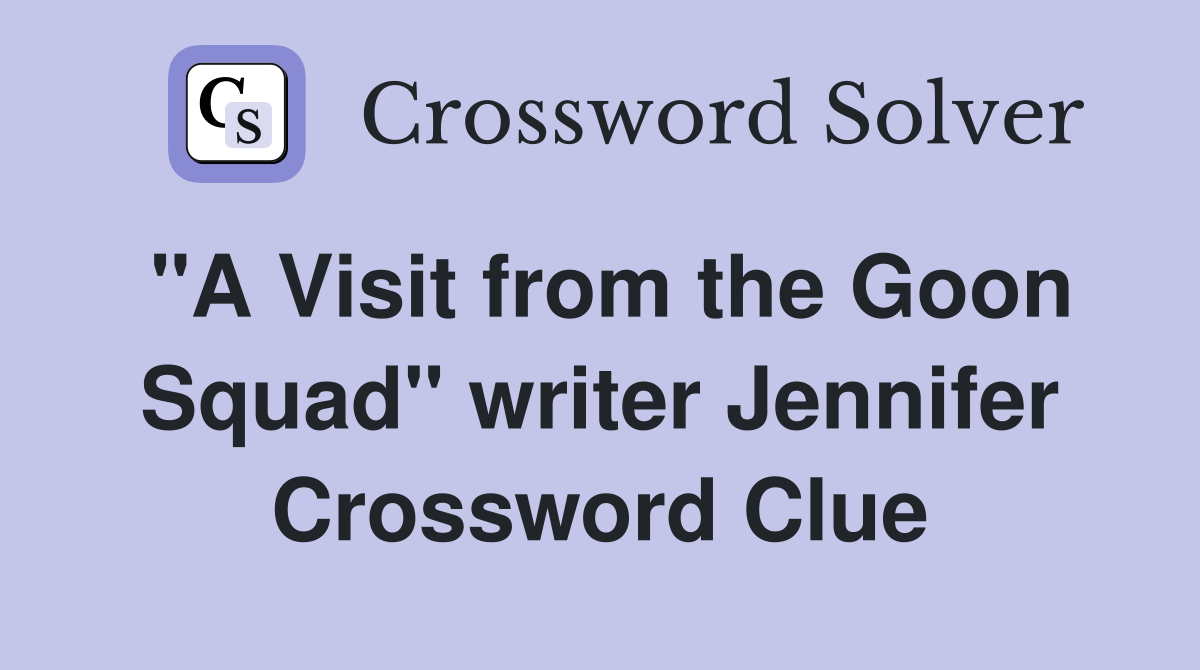 CS

Crossword Solver

"A Visit from the Goon Squad" writer Jennifer Crossword Clue